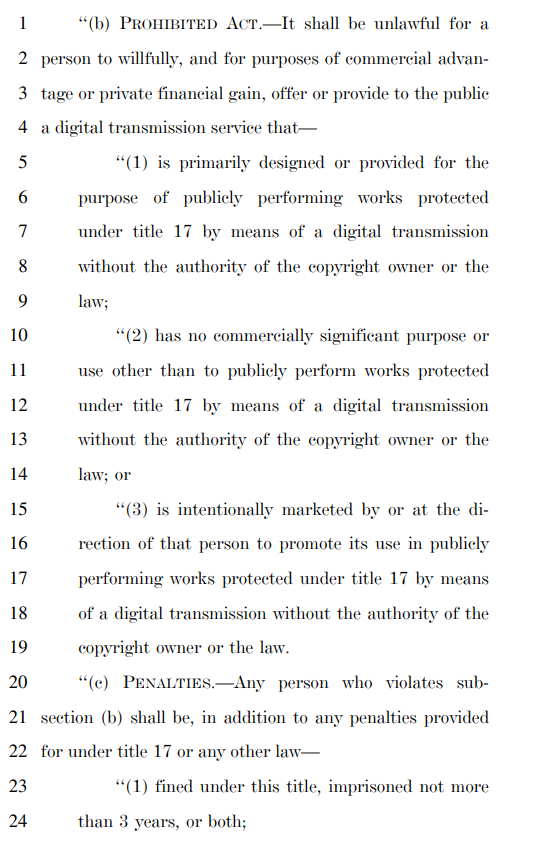 1 "(b) PROHIBITED ACT.—It shall be unlawful for a
2 person to willfully, and for purposes of commercial advan-
3 tage or private financial gain, offer or provide to the public
4 a digital transmission service that—
5 "(1) is primarily designed or provided for the
6 purpose of publicly performing works protected
7 under title 17 by means of a digital transmission
8 without the authority of the copyright owner or the
9 law;
10 "(2) has no commercially significant purpose or
11 use other than to publicly perform works protected
12 under title 17 by means of a digital transmission
13 without the authority of the copyright owner or the
14 law; or
15 "(3) is intentionally marketed by or at the di-
16 rection of that person to promote its use in publicly
17 performing works protected under title 17 by means
18 of a digital transmission without the authority of the
19 copyright owner or the law.
20 "(c) PENALTIES.—Any person who violates sub-
21 section (b) shall be, in addition to any penalties provided
22 for under title 17 or any other law—
23 "(1) fined under this title, imprisoned not more
24 than 3 years, or both;